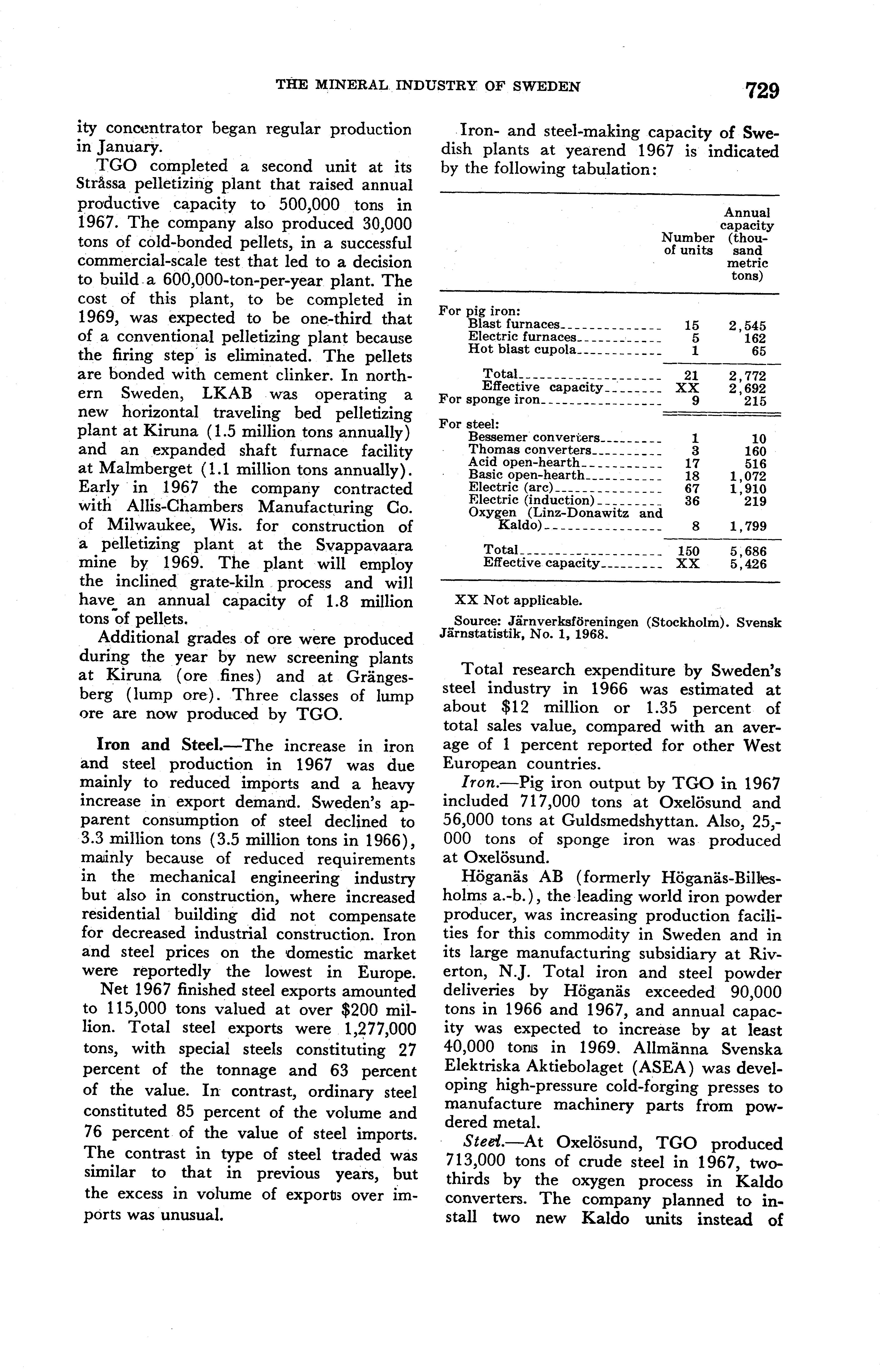 THE MINERAL INDUSTRY OF SWEDEN 729

ity concentrator began regular production in January.

TGO completed a second unit at its Stråssa pelletizing plant that raised annual productive capacity to 500,000 tons in 1967. The company also produced 30,000 tons of cold-bonded pellets, in a successful commercial-scale test that led to a decision to build a 600,000-ton-per-year plant. The cost of this plant, to be completed in 1969, was expected to be one-third that of a conventional pelletizing plant because the firing step is eliminated. The pellets are bonded with cement clinker. In northern Sweden, LKAB was operating a new horizontal traveling bed pelletizing plant at Kiruna (1.5 million tons annually) and an expanded shaft furnace facility at Malmberget (1.1 million tons annually). Early in 1967 the company contracted with Allis-Chambers Manufacturing Co. of Milwaukee, Wis. for construction of a pelletizing plant at the Svappavaara mine by 1969. The plant will employ the inclined grate-kiln process and will have an annual capacity of 1.8 million tons of pellets.

Additional grades of ore were produced during the year by new screening plants at Kiruna (ore fines) and at Grängesberg (lump ore). Three classes of lump ore are now produced by TGO.

Iron and Steel.—The increase in iron and steel production in 1967 was due mainly to reduced imports and a heavy increase in export demand. Sweden's apparent consumption of steel declined to 3.3 million tons (3.5 million tons in 1966), mainly because of reduced requirements in the mechanical engineering industry but also in construction, where increased residential building did not compensate for decreased industrial construction. Iron and steel prices on the domestic market were reportedly the lowest in Europe.

Net 1967 finished steel exports amounted to 115,000 tons valued at over $200 million. Total steel exports were 1,277,000 tons, with special steels constituting 27 percent of the tonnage and 63 percent of the value. In contrast, ordinary steel constituted 85 percent of the volume and 76 percent of the value of steel imports. The contrast in type of steel traded was similar to that in previous years, but the excess in volume of exports over imports was unusual.

Iron- and steel-making capacity of Swedish plants at yearend 1967 is indicated by the following tabulation:

| | Number of units | Annual capacity (thousand metric tons) |
|---|---|---|
| For pig iron: | | |
| Blast furnaces | 15 | 2,545 |
| Electric furnaces | 5 | 162 |
| Hot blast cupola | 1 | 65 |
| Total | 21 | 2,772 |
| Effective capacity | XX | 2,692 |
| For sponge iron | 9 | 215 |
| For steel: | | |
| Bessemer converters | 1 | 10 |
| Thomas converters | 3 | 160 |
| Acid open-hearth | 17 | 516 |
| Basic open-hearth | 18 | 1,072 |
| Electric (arc) | 67 | 1,910 |
| Electric (induction) | 36 | 219 |
| Oxygen (Linz-Donawitz and Kaldo) | 8 | 1,799 |
| Total | 150 | 5,686 |
| Effective capacity | XX | 5,426 |

XX Not applicable.

Source: Järnverksföreningen (Stockholm). Svensk Järnstatistik, No. 1, 1968.

Total research expenditure by Sweden's steel industry in 1966 was estimated at about $12 million or 1.35 percent of total sales value, compared with an average of 1 percent reported for other West European countries.

Iron.—Pig iron output by TGO in 1967 included 717,000 tons at Oxelösund and 56,000 tons at Guldsmedshyttan. Also, 25,000 tons of sponge iron was produced at Oxelösund.

Höganäs AB (formerly Höganäs-Billesholms a.-b.), the leading world iron powder producer, was increasing production facilities for this commodity in Sweden and in its large manufacturing subsidiary at Riverton, N.J. Total iron and steel powder deliveries by Höganäs exceeded 90,000 tons in 1966 and 1967, and annual capacity was expected to increase by at least 40,000 tons in 1969. Allmänna Svenska Elektriska Aktiebolaget (ASEA) was developing high-pressure cold-forging presses to manufacture machinery parts from powdered metal.

Steel.—At Oxelösund, TGO produced 713,000 tons of crude steel in 1967, two-thirds by the oxygen process in Kaldo converters. The company planned to install two new Kaldo units instead of